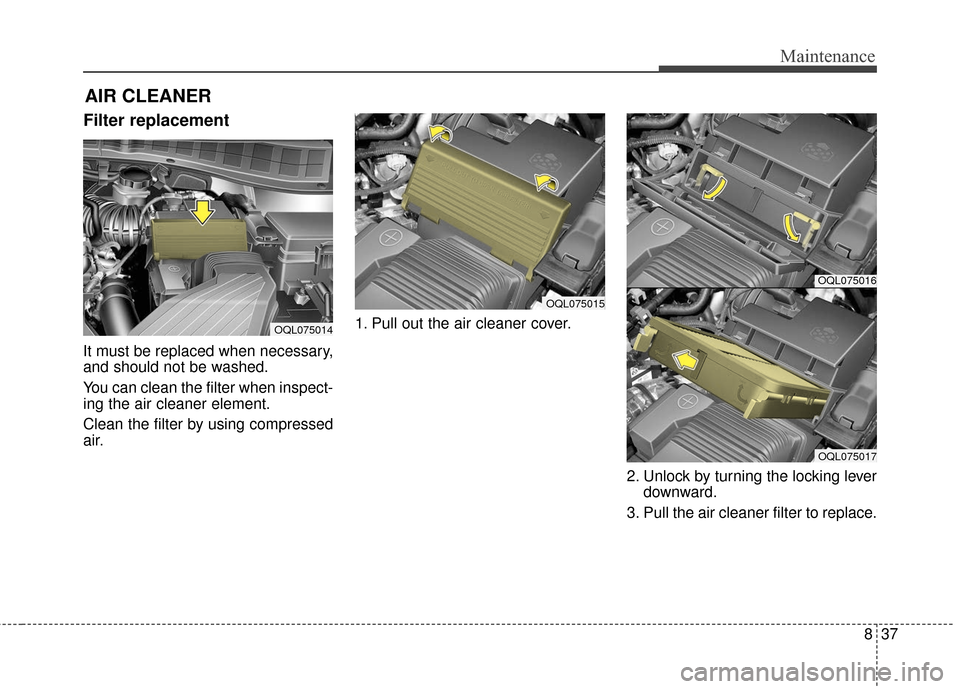 Maintenance

AIR CLEANER

Filter replacement

OQL075014

It must be replaced when necessary, and should not be washed.

You can clean the filter when inspecting the air cleaner element.

Clean the filter by using compressed air.

OQL075015

1. Pull out the air cleaner cover.

OQL075016

OQL075017

2. Unlock by turning the locking lever downward.

3. Pull the air cleaner filter to replace.

8 37

carmanualsonline.info